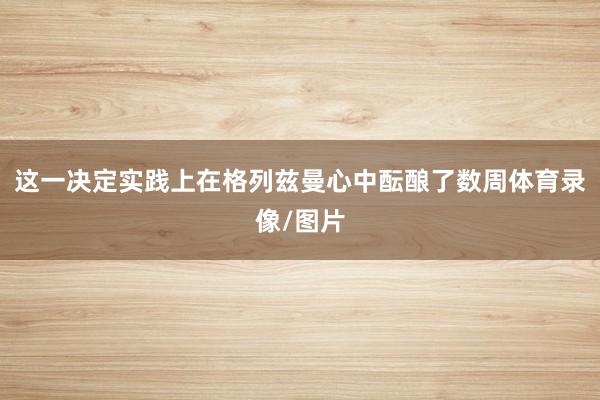 这一决定实践上在格列兹曼心中酝酿了数周体育录像/图片